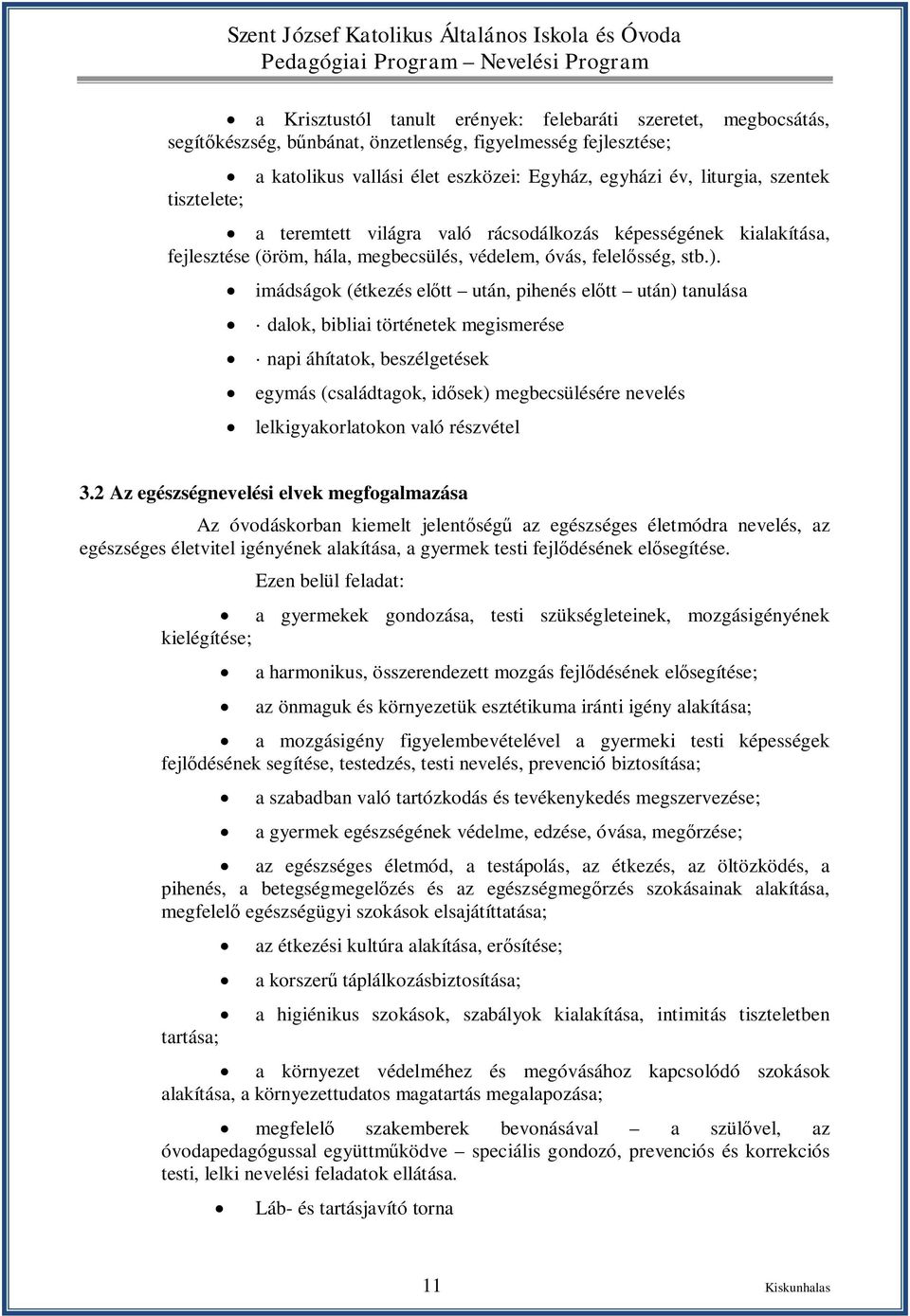 Szent József Katolikus Általános Iskola és Óvoda
Pedagógiai Program – Nevelési Program

• a Krisztustól tanult erények: felebaráti szeretet, megbocsátás, segítőkészség, bűnbánat, önzetlenség, figyelmesség fejlesztése;

• a katolikus vallási élet eszközei: Egyház, egyházi év, liturgia, szentek tisztelete;

• a teremtett világra való rácsodálkozás képességének kialakítása, fejlesztése (öröm, hála, megbecsülés, védelem, óvás, felelősség, stb.).

• imádságok (étkezés előtt – után, pihenés előtt – után) tanulása

• · dalok, bibliai történetek megismerése

• · napi áhítatok, beszélgetések

• egymás (családtagok, idősek) megbecsülésére nevelés

• lelkigyakorlatokon való részvétel

3.2 Az egészségnevelési elvek megfogalmazása

Az óvodáskorban kiemelt jelentőségű az egészséges életmódra nevelés, az egészséges életvitel igényének alakítása, a gyermek testi fejlődésének elősegítése.

Ezen belül feladat:

• a gyermekek gondozása, testi szükségleteinek, mozgásigényének kielégítése;

• a harmonikus, összerendezett mozgás fejlődésének elősegítése;

• az önmaguk és környezetük esztétikuma iránti igény alakítása;

• a mozgásigény figyelembevételével a gyermeki testi képességek fejlődésének segítése, testedzés, testi nevelés, prevenció biztosítása;

• a szabadban való tartózkodás és tevékenykedés megszervezése;

• a gyermek egészségének védelme, edzése, óvása, megőrzése;

• az egészséges életmód, a testápolás, az étkezés, az öltözködés, a pihenés, a betegségmegelőzés és az egészségmegőrzés szokásainak alakítása, megfelelő egészségügyi szokások elsajátíttatása;

• az étkezési kultúra alakítása, erősítése;

• a korszerű táplálkozásbiztosítása;

• a higiénikus szokások, szabályok kialakítása, intimitás tiszteletben tartása;

• a környezet védelméhez és megóvásához kapcsolódó szokások alakítása, a környezettudatos magatartás megalapozása;

• megfelelő szakemberek bevonásával – a szülővel, az óvodapedagógussal együttműködve – speciális gondozó, prevenciós és korrekciós testi, lelki nevelési feladatok ellátása.

• Láb- és tartásjavító torna

11 Kiskunhalas